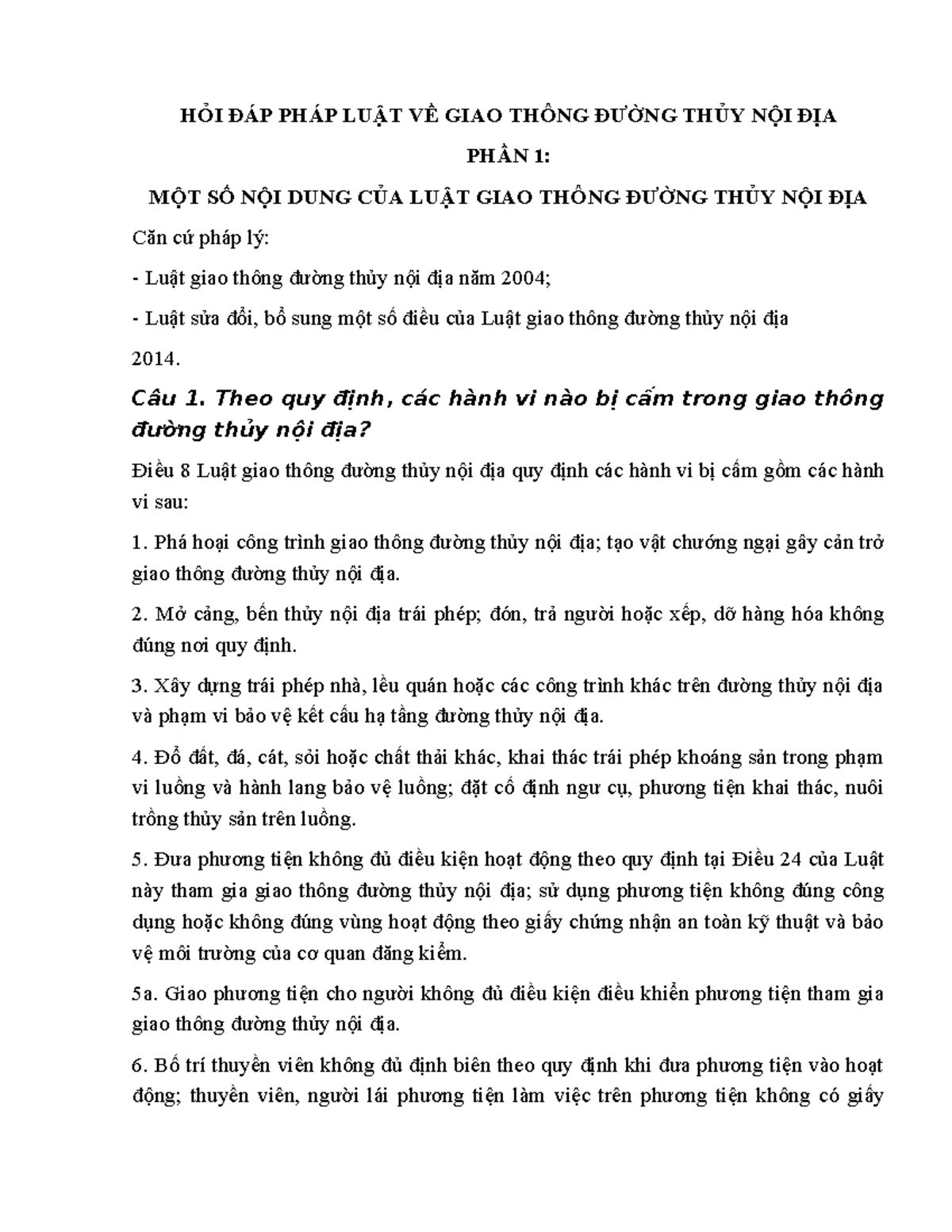 HỎI ĐÁP PHÁP LUẬT VỀ GIAO THÔNG ĐƯỜNG THỦY NỘI ĐỊA

PHẦN 1:

MỘT SỐ NỘI DUNG CỦA LUẬT GIAO THÔNG ĐƯỜNG THỦY NỘI ĐỊA

Căn cứ pháp lý:

- Luật giao thông đường thủy nội địa năm 2004;

- Luật sửa đổi, bổ sung một số điều của Luật giao thông đường thủy nội địa

2014.

Câu 1. Theo quy định, các hành vi nào bị cấm trong giao thông đường thủy nội địa?

Điều 8 Luật giao thông đường thủy nội địa quy định các hành vi bị cấm gồm các hành vi sau:

1. Phá hoại công trình giao thông đường thủy nội địa; tạo vật chướng ngại gây cản trở giao thông đường thủy nội địa.

2. Mở cảng, bến thủy nội địa trái phép; đón, trả người hoặc xếp, dỡ hàng hóa không đúng nơi quy định.

3. Xây dựng trái phép nhà, lều quán hoặc các công trình khác trên đường thủy nội địa và phạm vi bảo vệ kết cấu hạ tầng đường thủy nội địa.

4. Đổ đất, đá, cát, sỏi hoặc chất thải khác, khai thác trái phép khoáng sản trong phạm vi luồng và hành lang bảo vệ luồng; đặt cố định ngư cụ, phương tiện khai thác, nuôi trồng thủy sản trên luồng.

5. Đưa phương tiện không đủ điều kiện hoạt động theo quy định tại Điều 24 của Luật này tham gia giao thông đường thủy nội địa; sử dụng phương tiện không đúng công dụng hoặc không đúng vùng hoạt động theo giấy chứng nhận an toàn kỹ thuật và bảo vệ môi trường của cơ quan đăng kiểm.

5a. Giao phương tiện cho người không đủ điều kiện điều khiển phương tiện tham gia giao thông đường thủy nội địa.

6. Bố trí thuyền viên không đủ định biên theo quy định khi đưa phương tiện vào hoạt động; thuyền viên, người lái phương tiện làm việc trên phương tiện không có giấy